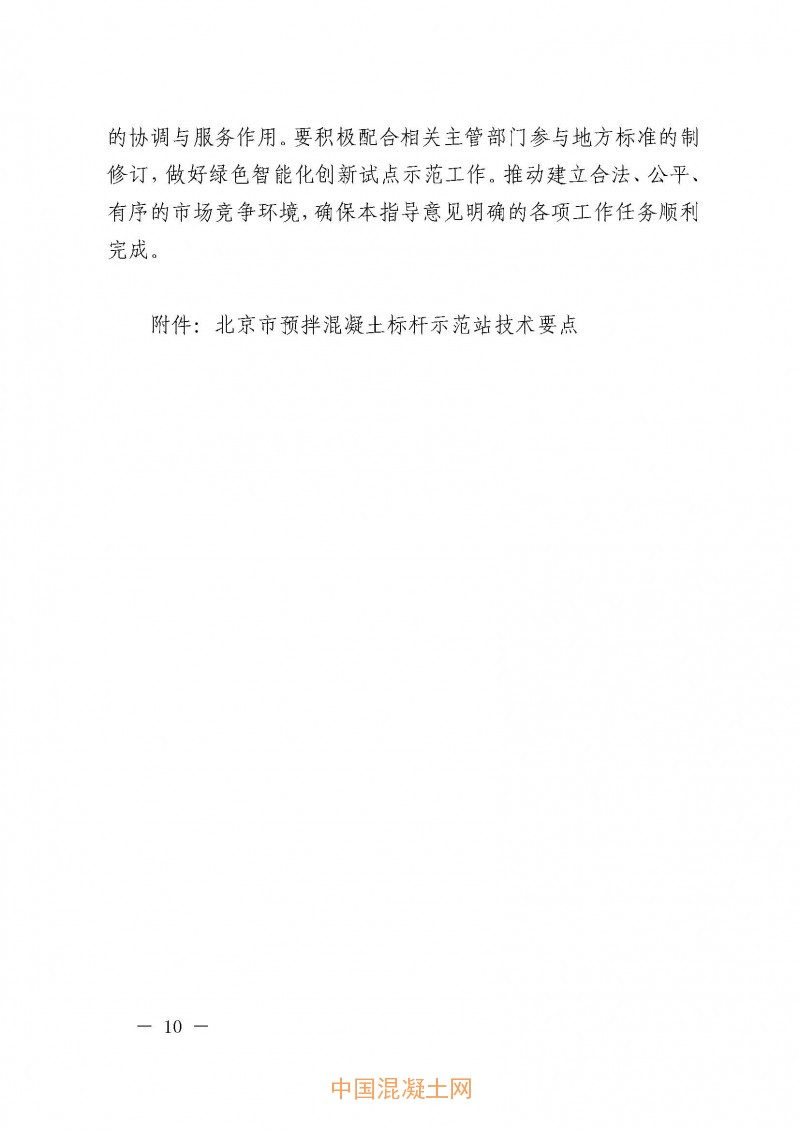 的协调与服务作用。要积极配合相关主管部门参与地方标准的制修订，做好绿色智能化创新试点示范工作。推动建立合法、公平、有序的市场竞争环境，确保本指导意见明确的各项工作任务顺利完成。

附件：北京市预拌混凝土标杆示范站技术要点

— 10 —

中国混凝土网